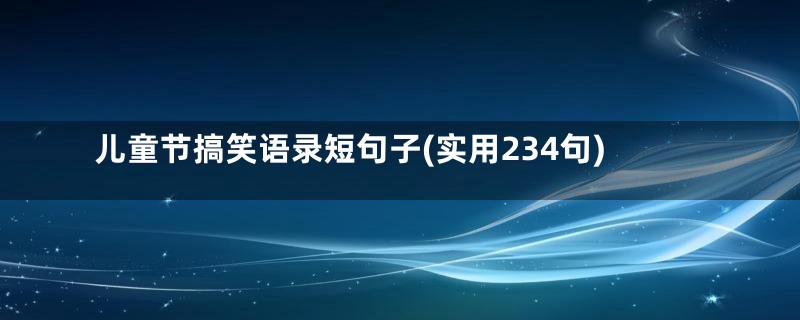 儿童节搞笑语录短句子(实用234句)